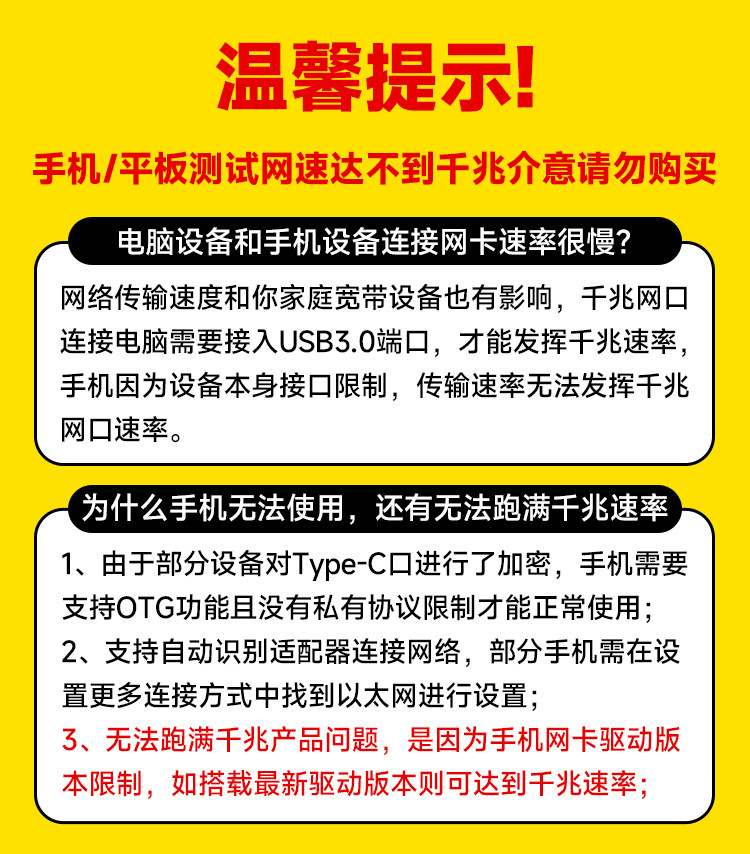 温馨提示!

手机/平板测试网速达不到千兆介意请勿购买

电脑设备和手机设备连接网卡速率很慢?

网络传输速度和你家庭宽带设备也有影响，千兆网口连接电脑需要接入USB3.0端口，才能发挥千兆速率，手机因为设备本身接口限制，传输速率无法发挥千兆网口速率。

为什么手机无法使用，还有无法跑满千兆速率

1、由于部分设备对Type-C口进行了加密，手机需要支持OTG功能且没有私有协议限制才能正常使用；
2、支持自动识别适配器连接网络，部分手机需在设置更多连接方式中找到以太网进行设置；
3、无法跑满千兆产品问题，是因为手机网卡驱动版本限制，如搭载最新驱动版本则可达到千兆速率；